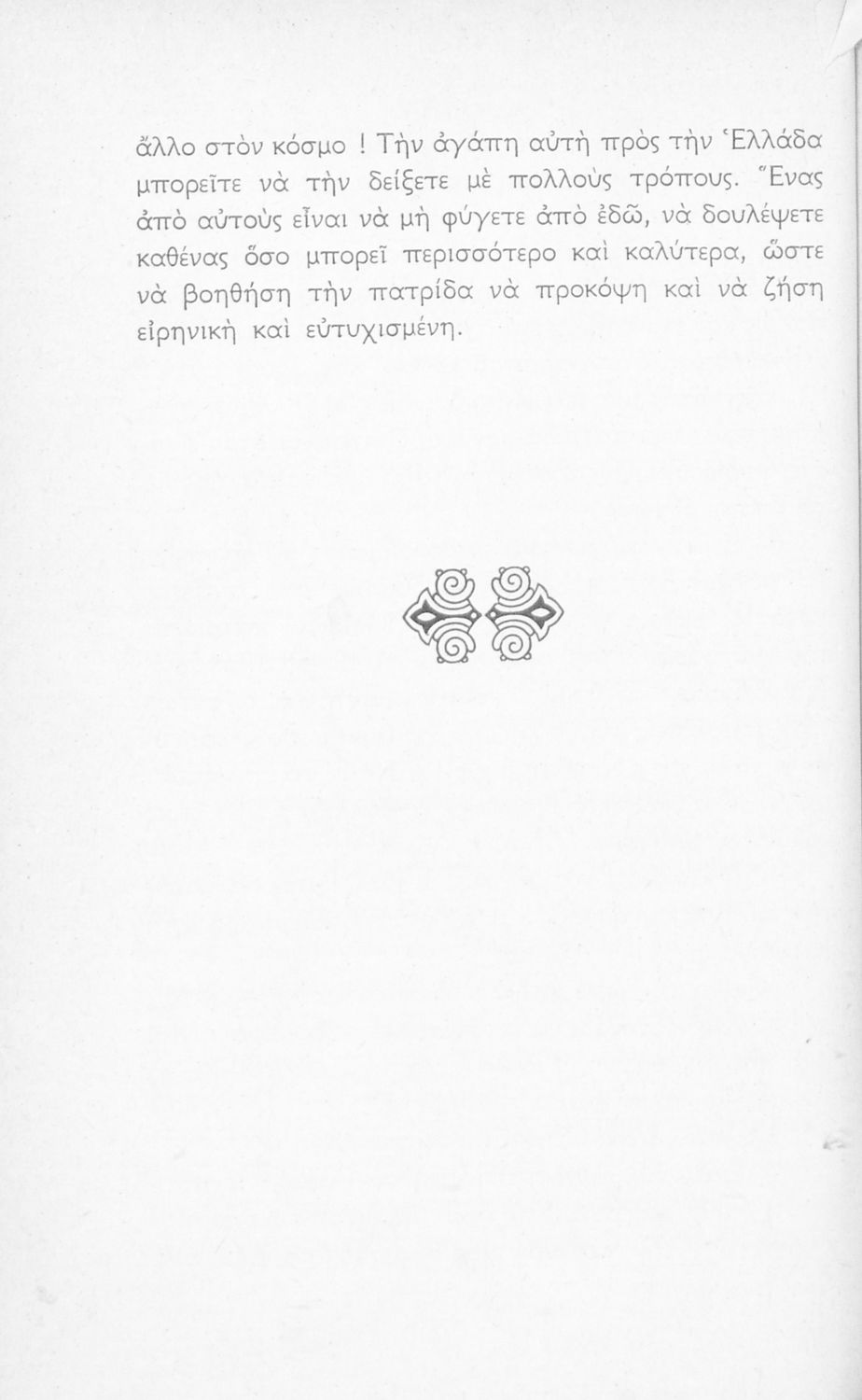 ἄλλο στὸν κόσμο ! Τὴν ἀγάπη αὐτὴ πρὸς τὴν Ἑλλάδα μπορεῖτε νὰ τὴν δείξετε μὲ πολλοὺς τρόπους. Ἕνας ἀπὸ αὐτοὺς εἶναι νὰ μὴ φύγετε ἀπὸ ἐδῶ, νὰ δουλέψετε καθένας ὅσο μπορεῖ περισσότερο καὶ καλύτερα, ὥστε νὰ βοηθήση τὴν πατρίδα νὰ προκόψη καὶ νὰ ζήση εἰρηνικὴ καὶ εὐτυχισμένη.